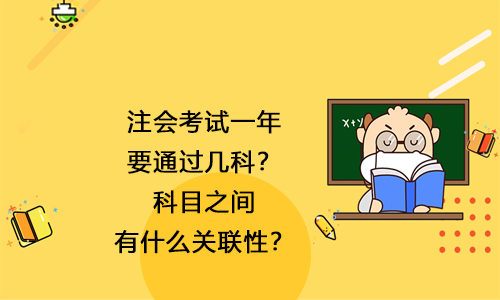 注会考试一年
要通过几科？
科目之间
有什么关联性？

X+Y